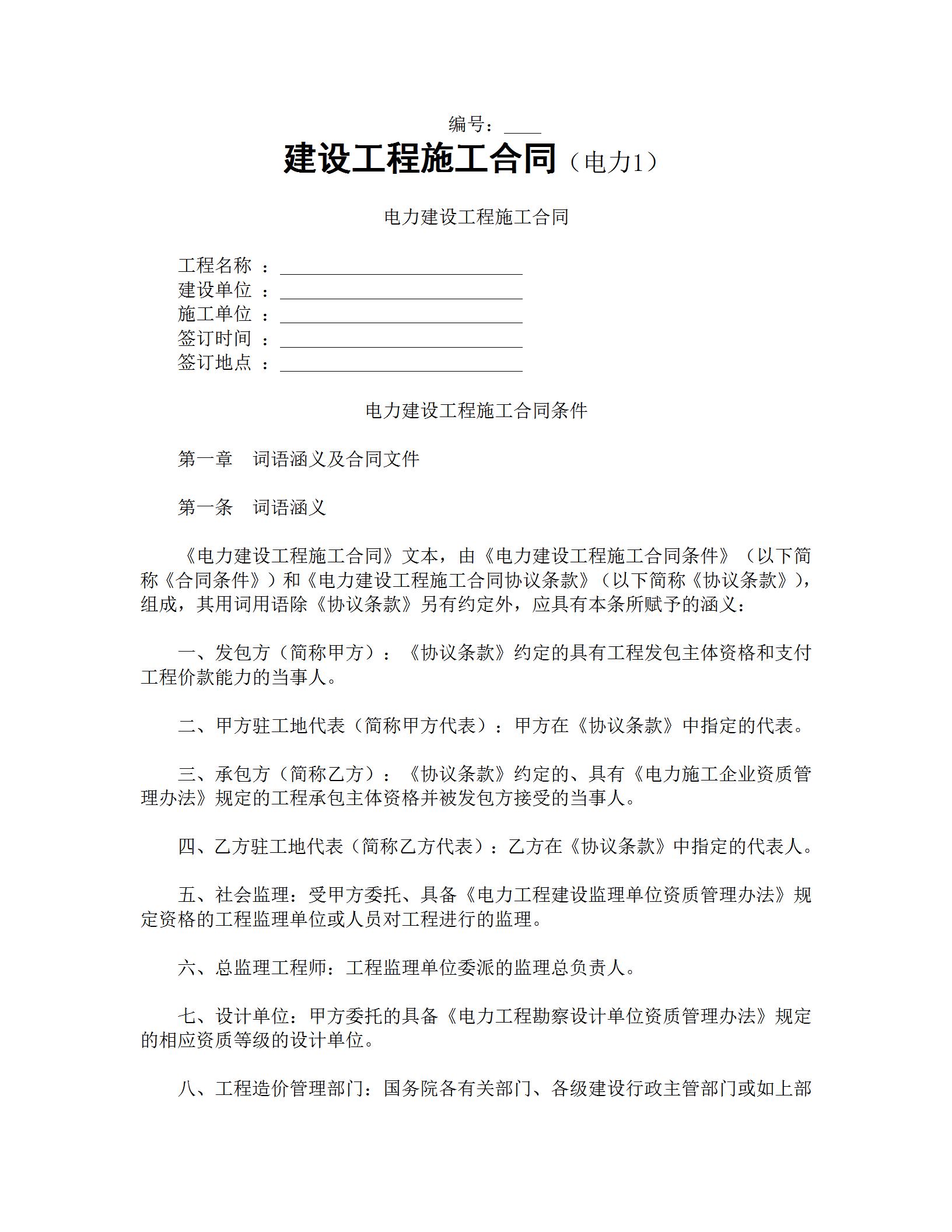 编号：____

建设工程施工合同（电力1）

电力建设工程施工合同

工程名称 ：____________________
建设单位 ：____________________
施工单位 ：____________________
签订时间 ：____________________
签订地点 ：____________________

电力建设工程施工合同条件

第一章　词语涵义及合同文件

第一条　词语涵义

《电力建设工程施工合同》文本，由《电力建设工程施工合同条件》（以下简称《合同条件》）和《电力建设工程施工合同协议条款》（以下简称《协议条款》），组成，其用词用语除《协议条款》另有约定外，应具有本条所赋予的涵义：

一、发包方（简称甲方）：《协议条款》约定的具有工程发包主体资格和支付工程价款能力的当事人。

二、甲方驻工地代表（简称甲方代表）：甲方在《协议条款》中指定的代表。

三、承包方（简称乙方）：《协议条款》约定的、具有《电力施工企业资质管理办法》规定的工程承包主体资格并被发包方接受的当事人。

四、乙方驻工地代表（简称乙方代表）：乙方在《协议条款》中指定的代表人。

五、社会监理：受甲方委托、具备《电力工程建设监理单位资质管理办法》规定资格的工程监理单位或人员对工程进行的监理。

六、总监理工程师：工程监理单位委派的监理总负责人。

七、设计单位：甲方委托的具备《电力工程勘察设计单位资质管理办法》规定的相应资质等级的设计单位。

八、工程造价管理部门：国务院各有关部门、各级建设行政主管部门或如上部